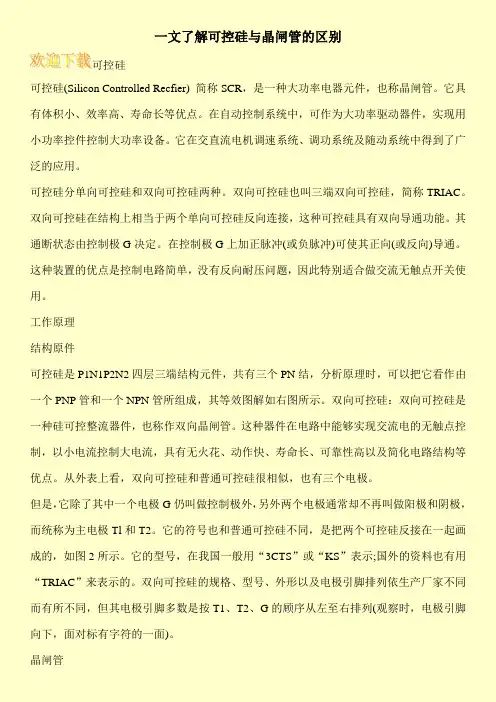 一文了解可控硅与晶闸管的区别

欢迎下载可控硅

可控硅(Silicon Controlled Recfier) 简称 SCR，是一种大功率电器元件，也称晶闸管。它具有体积小、效率高、寿命长等优点。在自动控制系统中，可作为大功率驱动器件，实现用小功率控件控制大功率设备。它在交直流电机调速系统、调功系统及随动系统中得到了广泛的应用。

可控硅分单向可控硅和双向可控硅两种。双向可控硅也叫三端双向可控硅，简称 TRIAC。双向可控硅在结构上相当于两个单向可控硅反向连接，这种可控硅具有双向导通功能。其通断状态由控制极 G 决定。在控制极 G 上加正脉冲(或负脉冲)可使其正向(或反向)导通。这种装置的优点是控制电路简单，没有反向耐压问题，因此特别适合做交流无触点开关使用。

工作原理

结构原件

可控硅是 P1N1P2N2 四层三端结构元件，共有三个 PN 结，分析原理时，可以把它看作由一个 PNP 管和一个 NPN 管所组成，其等效图解如右图所示。双向可控硅：双向可控硅是一种硅可控整流器件，也称作双向晶闸管。这种器件在电路中能够实现交流电的无触点控制，以小电流控制大电流，具有无火花、动作快、寿命长、可靠性高以及简化电路结构等优点。从外表上看，双向可控硅和普通可控硅很相似，也有三个电极。

但是,它除了其中一个电极 G 仍叫做控制极外,另外两个电极通常却不再叫做阳极和阴极，而统称为主电极 Tl 和 T2。它的符号也和普通可控硅不同，是把两个可控硅反接在一起画成的，如图 2 所示。它的型号，在我国一般用“3CTS”或“KS”表示;国外的资料也有用“TRIAC”来表示的。双向可控硅的规格、型号、外形以及电极引脚排列依生产厂家不同而有所不同，但其电极引脚多数是按 T1、T2、G 的顺序从左至右排列(观察时，电极引脚向下，面对标有字符的一面)。

晶闸管